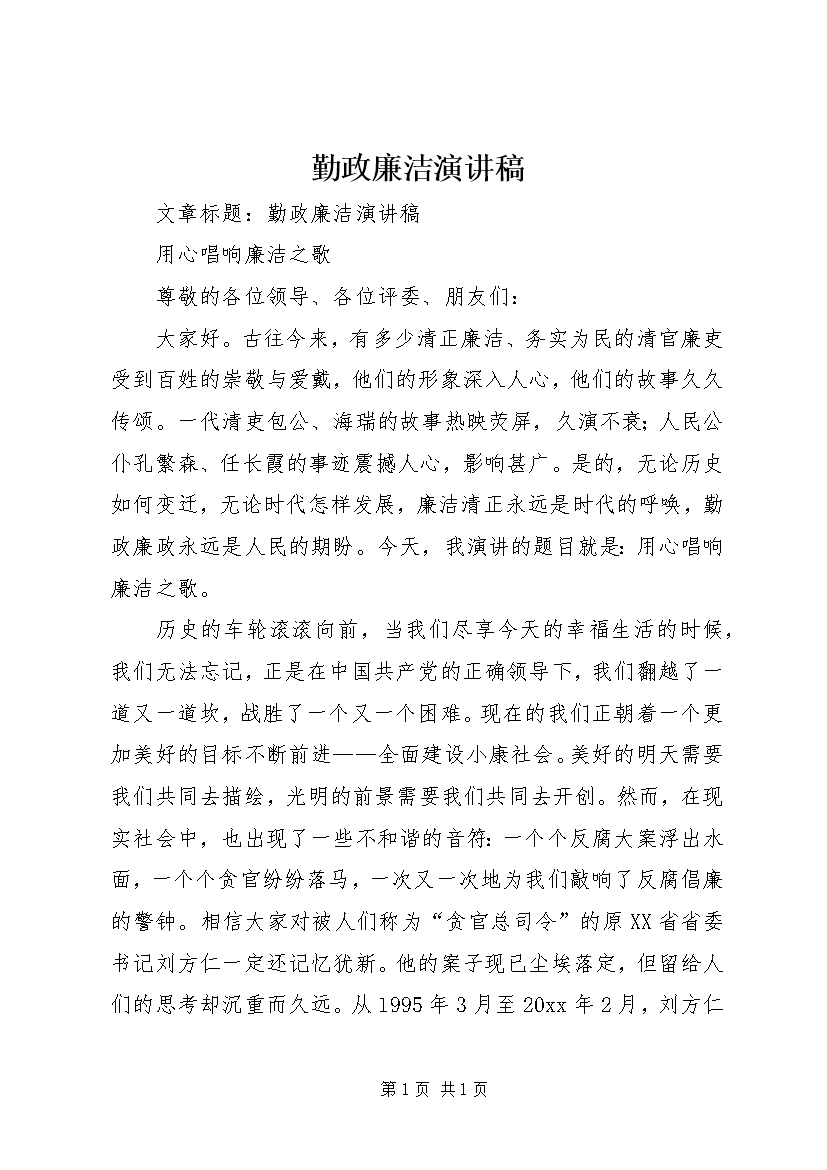 勤政廉洁演讲稿

文章标题：勤政廉洁演讲稿

用心唱响廉洁之歌

尊敬的各位领导、各位评委、朋友们：

大家好。古往今来，有多少清正廉洁、务实为民的清官廉吏受到百姓的崇敬与爱戴，他们的形象深入人心，他们的故事久久传颂。一代清吏包公、海瑞的故事热映荧屏，久演不衰；人民公仆孔繁森、任长霞的事迹震撼人心，影响甚广。是的，无论历史如何变迁，无论时代怎样发展，廉洁清正永远是时代的呼唤，勤政廉政永远是人民的期盼。今天，我演讲的题目就是：用心唱响廉洁之歌。

历史的车轮滚滚向前，当我们尽享今天的幸福生活的时候，我们无法忘记，正是在中国共产党的正确领导下，我们翻越了一道又一道坎，战胜了一个又一个困难。现在的我们正朝着一个更加美好的目标不断前进——全面建设小康社会。美好的明天需要我们共同去描绘，光明的前景需要我们共同去开创。然而，在现实社会中，也出现了一些不和谐的音符：一个个反腐大案浮出水面，一个个贪官纷纷落马，一次又一次地为我们敲响了反腐倡廉的警钟。相信大家对被人们称为“贪官总司令”的原XX省省委书记刘方仁一定还记忆犹新。他的案子现已尘埃落定，但留给人们的思考却沉重而久远。从1995年3月至20xx年2月，刘方仁

第1页 共1页